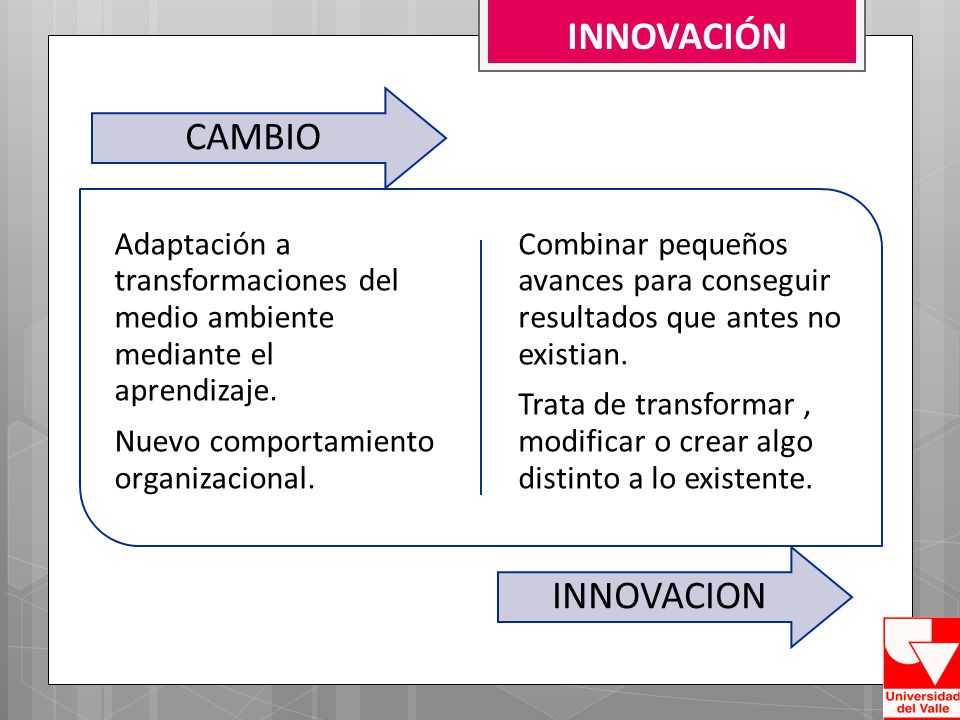 INNOVACIÓN

CAMBIO

Adaptación a transformaciones del medio ambiente mediante el aprendizaje.

Nuevo comportamiento organizacional.

Combinar pequeños avances para conseguir resultados que antes no existian.

Trata de transformar , modificar o crear algo distinto a lo existente.

INNOVACION

Universidad del Valle